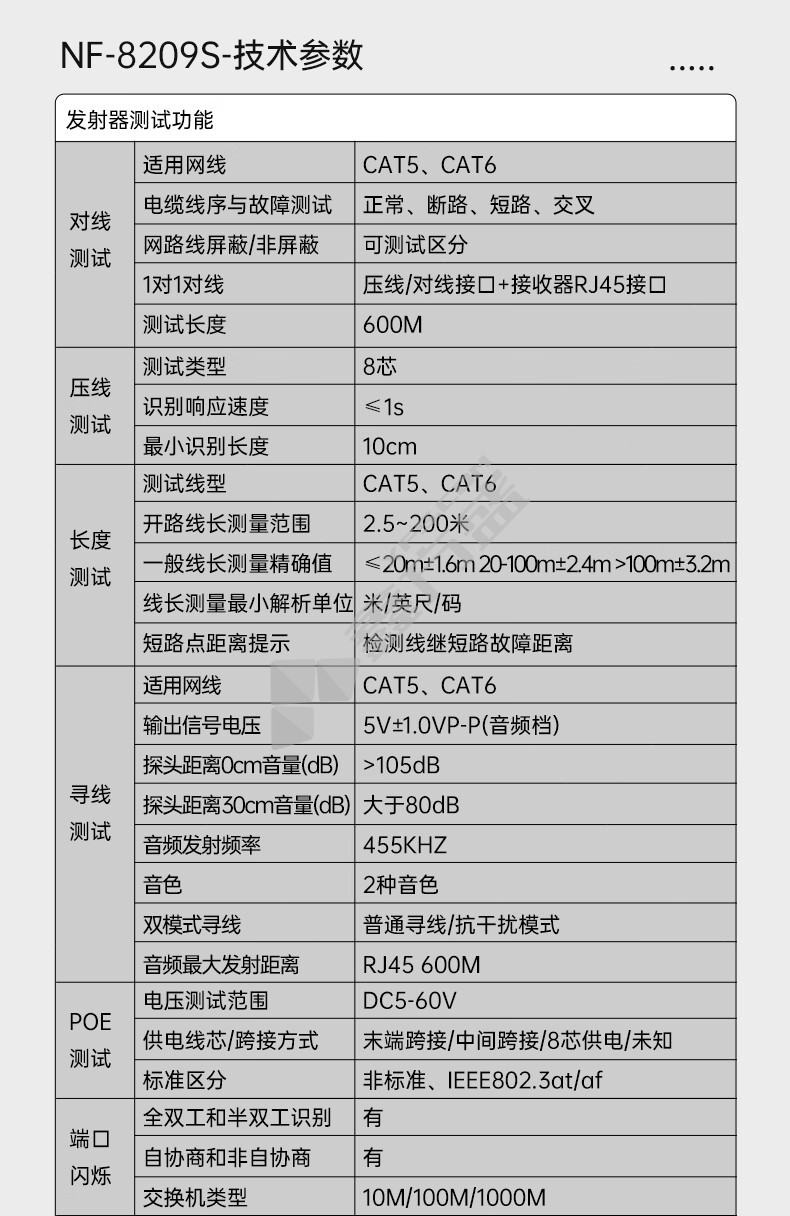 NF-8209S-技术参数

.....

| 发射器测试功能 | | |
|---|---|---|
| 对线测试 | 适用网线 | CAT5、CAT6 |
| | 电缆线序与故障测试 | 正常、断路、短路、交叉 |
| | 网路线屏蔽/非屏蔽 | 可测试区分 |
| | 1对1对线 | 压线/对线接口+接收器RJ45接口 |
| | 测试长度 | 600M |
| 压线测试 | 测试类型 | 8芯 |
| | 识别响应速度 | ≤1s |
| | 最小识别长度 | 10cm |
| 长度测试 | 测试线型 | CAT5、CAT6 |
| | 开路线长测量范围 | 2.5~200米 |
| | 一般线长测量精确值 | ≤20m±1.6m 20-100m±2.4m >100m±3.2m |
| | 线长测量最小解析单位 | 米/英尺/码 |
| | 短路点距离提示 | 检测线继短路故障距离 |
| 寻线测试 | 适用网线 | CAT5、CAT6 |
| | 输出信号电压 | 5V±1.0VP-P(音频档) |
| | 探头距离0cm音量(dB) | >105dB |
| | 探头距离30cm音量(dB) | 大于80dB |
| | 音频发射频率 | 455KHZ |
| | 音色 | 2种音色 |
| | 双模式寻线 | 普通寻线/抗干扰模式 |
| | 音频最大发射距离 | RJ45 600M |
| POE测试 | 电压测试范围 | DC5-60V |
| | 供电线芯/跨接方式 | 末端跨接/中间跨接/8芯供电/未知 |
| | 标准区分 | 非标准、IEEE802.3at/af |
| 端口闪烁 | 全双工和半双工识别 | 有 |
| | 自协商和非自协商 | 有 |
| | 交换机类型 | 10M/100M/1000M |